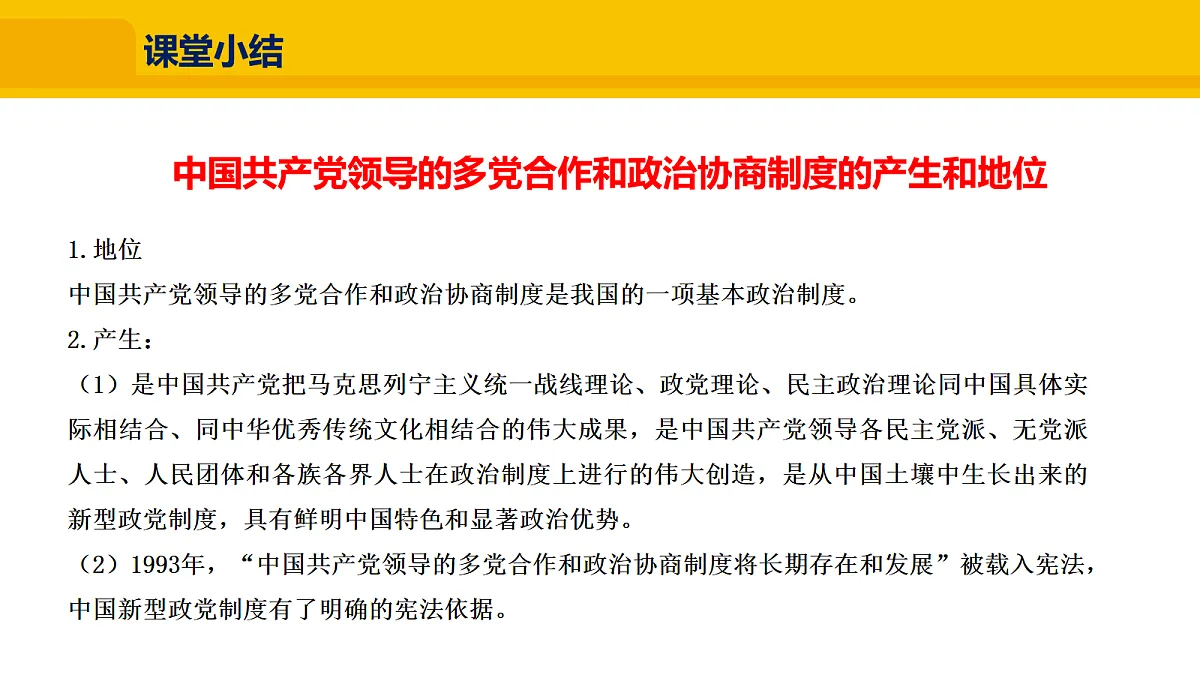 课堂小结

中国共产党领导的多党合作和政治协商制度的产生和地位

1.地位
中国共产党领导的多党合作和政治协商制度是我国的一项基本政治制度。
2.产生：
（1）是中国共产党把马克思列宁主义统一战线理论、政党理论、民主政治理论同中国具体实际相结合、同中华优秀传统文化相结合的伟大成果，是中国共产党领导各民主党派、无党派人士、人民团体和各族各界人士在政治制度上进行的伟大创造，是从中国土壤中生长出来的新型政党制度，具有鲜明中国特色和显著政治优势。
（2）1993年，“中国共产党领导的多党合作和政治协商制度将长期存在和发展”被载入宪法，中国新型政党制度有了明确的宪法依据。